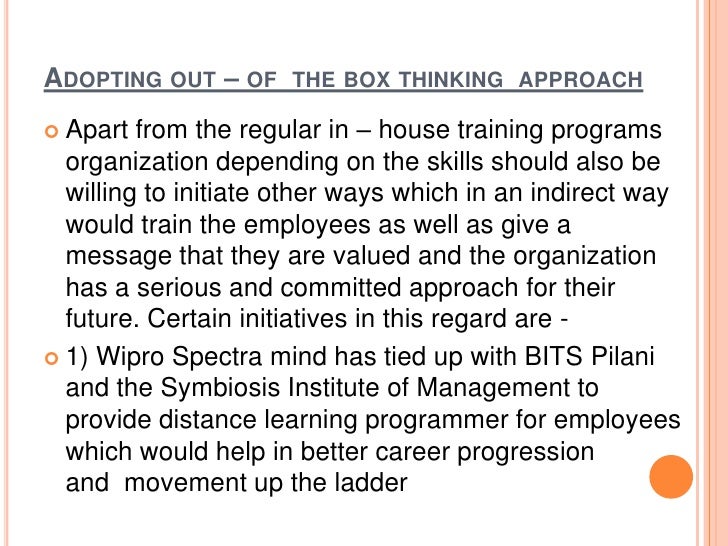 ADOPTING OUT – OF THE BOX THINKING APPROACH

• Apart from the regular in – house training programs organization depending on the skills should also be willing to initiate other ways which in an indirect way would train the employees as well as give a message that they are valued and the organization has a serious and committed approach for their future. Certain initiatives in this regard are -

• 1) Wipro Spectra mind has tied up with BITS Pilani and the Symbiosis Institute of Management to provide distance learning programmer for employees which would help in better career progression and movement up the ladder